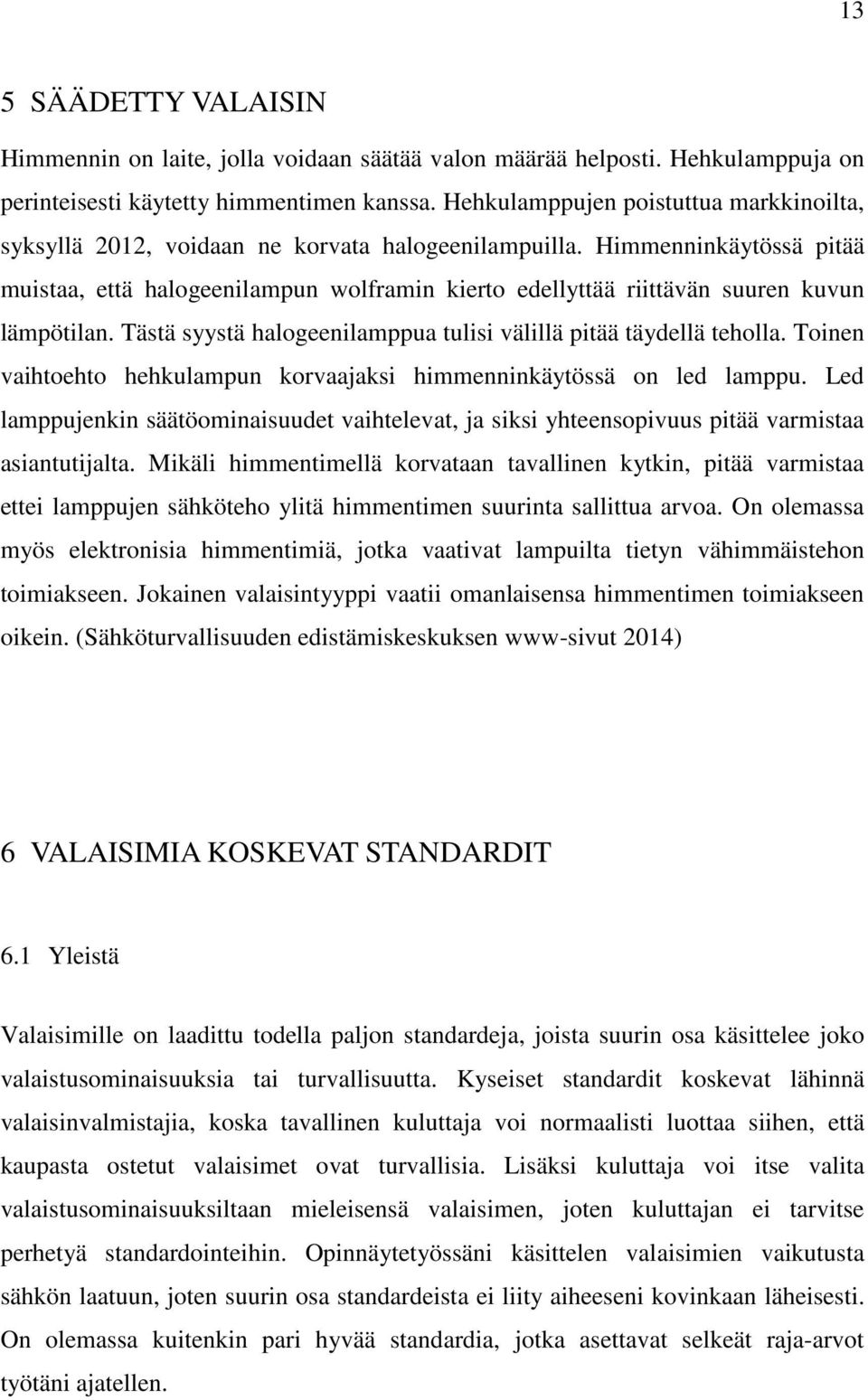 13

5 SÄÄDETTY VALAISIN

Himmennin on laite, jolla voidaan säätää valon määrää helposti. Hehkulamppuja on perinteisesti käytetty himmentimen kanssa. Hehkulamppujen poistuttua markkinoilta, syksyllä 2012, voidaan ne korvata halogeenilampuilla. Himmenninkäytössä pitää muistaa, että halogeenilampun wolframin kierto edellyttää riittävän suuren kuvun lämpötilan. Tästä syystä halogeenilamppua tulisi välillä pitää täydellä teholla. Toinen vaihtoehto hehkulampun korvaajaksi himmenninkäytössä on led lamppu. Led lamppujenkin säätöominaisuudet vaihtelevat, ja siksi yhteensopivuus pitää varmistaa asiantutijalta. Mikäli himmentimellä korvataan tavallinen kytkin, pitää varmistaa ettei lamppujen sähköteho ylitä himmentimen suurinta sallittua arvoa. On olemassa myös elektronisia himmentimiä, jotka vaativat lampuilta tietyn vähimmäistehon toimiakseen. Jokainen valaisintyyppi vaatii omanlaisensa himmentimen toimiakseen oikein. (Sähköturvallisuuden edistämiskeskuksen www-sivut 2014)

6 VALAISIMIA KOSKEVAT STANDARDIT

6.1 Yleistä

Valaisimille on laadittu todella paljon standardeja, joista suurin osa käsittelee joko valaistusominaisuuksia tai turvallisuutta. Kyseiset standardit koskevat lähinnä valaisinvalmistajia, koska tavallinen kuluttaja voi normaalisti luottaa siihen, että kaupasta ostetut valaisimet ovat turvallisia. Lisäksi kuluttaja voi itse valita valaistusominaisuuksiltaan mieleisensä valaisimen, joten kuluttajan ei tarvitse perhetyä standardointeihin. Opinnäytetyössäni käsittelen valaisimien vaikutusta sähkön laatuun, joten suurin osa standardeista ei liity aiheeseni kovinkaan läheisesti. On olemassa kuitenkin pari hyvää standardia, jotka asettavat selkeät raja-arvot työtäni ajatellen.